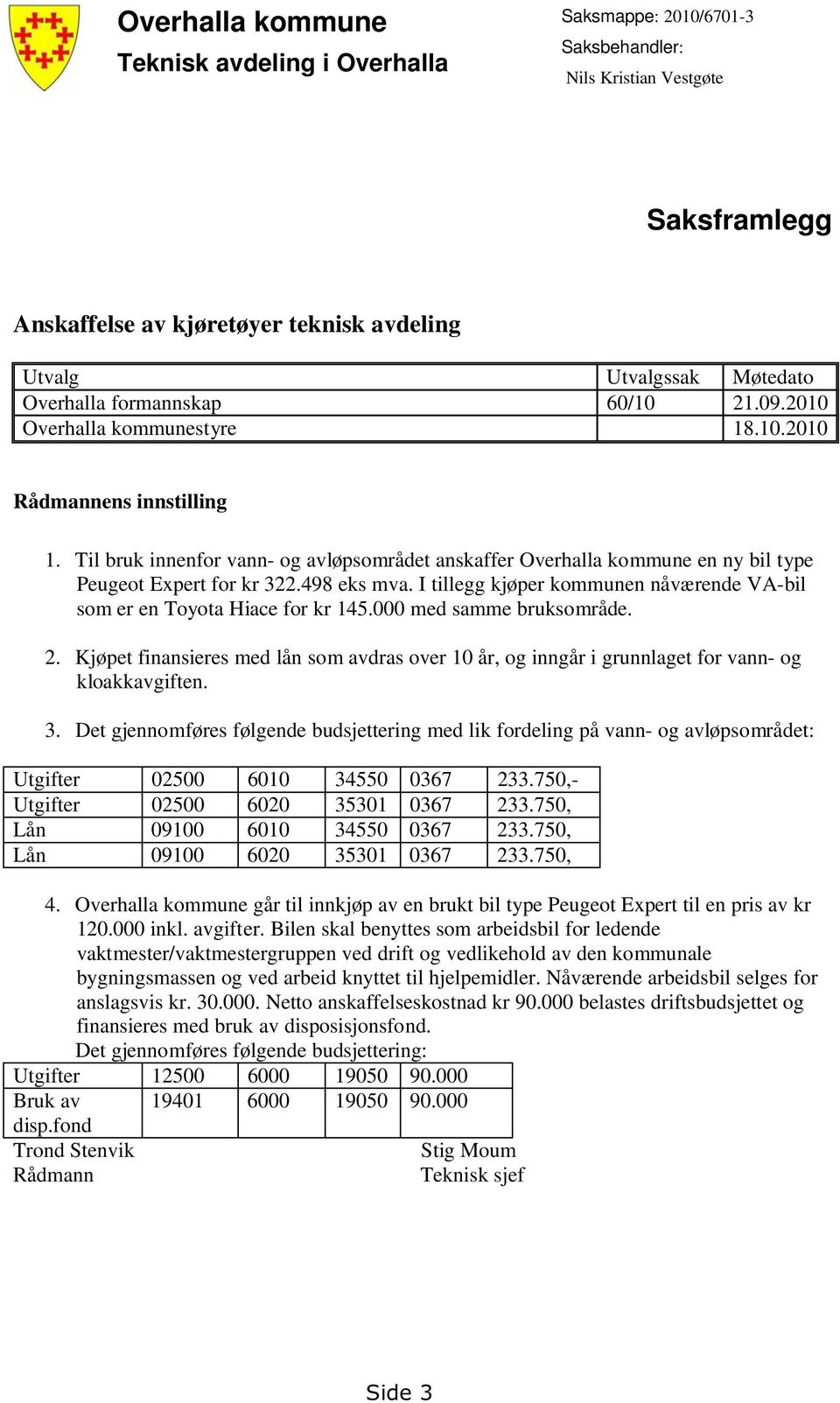 Overhalla kommune
Teknisk avdeling i Overhalla

Saksmappe: 2010/6701-3
Saksbehandler:
Nils Kristian Vestgøte

Saksframlegg

Anskaffelse av kjøretøyer teknisk avdeling

| Utvalg | Utvalgssak | Møtedato |
|---|---|---|
| Overhalla formannskap | 60/10 | 21.09.2010 |
| Overhalla kommunestyre | | 18.10.2010 |

Rådmannens innstilling

1. Til bruk innenfor vann- og avløpsområdet anskaffer Overhalla kommune en ny bil type Peugeot Expert for kr 322.498 eks mva. I tillegg kjøper kommunen nåværende VA-bil som er en Toyota Hiace for kr 145.000 med samme bruksområde.

2. Kjøpet finansieres med lån som avdras over 10 år, og inngår i grunnlaget for vann- og kloakkavgiften.

3. Det gjennomføres følgende budsjettering med lik fordeling på vann- og avløpsområdet:

| Utgifter | 02500 | 6010 | 34550 | 0367 | 233.750,- |
|---|---|---|---|---|---|
| Utgifter | 02500 | 6020 | 35301 | 0367 | 233.750, |
| Lån | 09100 | 6010 | 34550 | 0367 | 233.750, |
| Lån | 09100 | 6020 | 35301 | 0367 | 233.750, |

4. Overhalla kommune går til innkjøp av en brukt bil type Peugeot Expert til en pris av kr 120.000 inkl. avgifter. Bilen skal benyttes som arbeidsbil for ledende vaktmester/vaktmestergruppen ved drift og vedlikehold av den kommunale bygningsmassen og ved arbeid knyttet til hjelpemidler. Nåværende arbeidsbil selges for anslagsvis kr. 30.000. Netto anskaffelseskostnad kr 90.000 belastes driftsbudsjettet og finansieres med bruk av disposisjonsfond.
Det gjennomføres følgende budsjettering:

| Utgifter | 12500 | 6000 | 19050 | 90.000 |
|---|---|---|---|---|
| Bruk av disp.fond | 19401 | 6000 | 19050 | 90.000 |

Trond Stenvik
Rådmann

Stig Moum
Teknisk sjef

Side 3